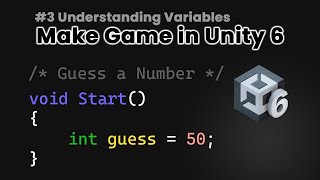 #3 Understanding Variables
Make Game in Unity 6

/* Guess a Number */
void Start()
{
    int guess = 50;
}

6